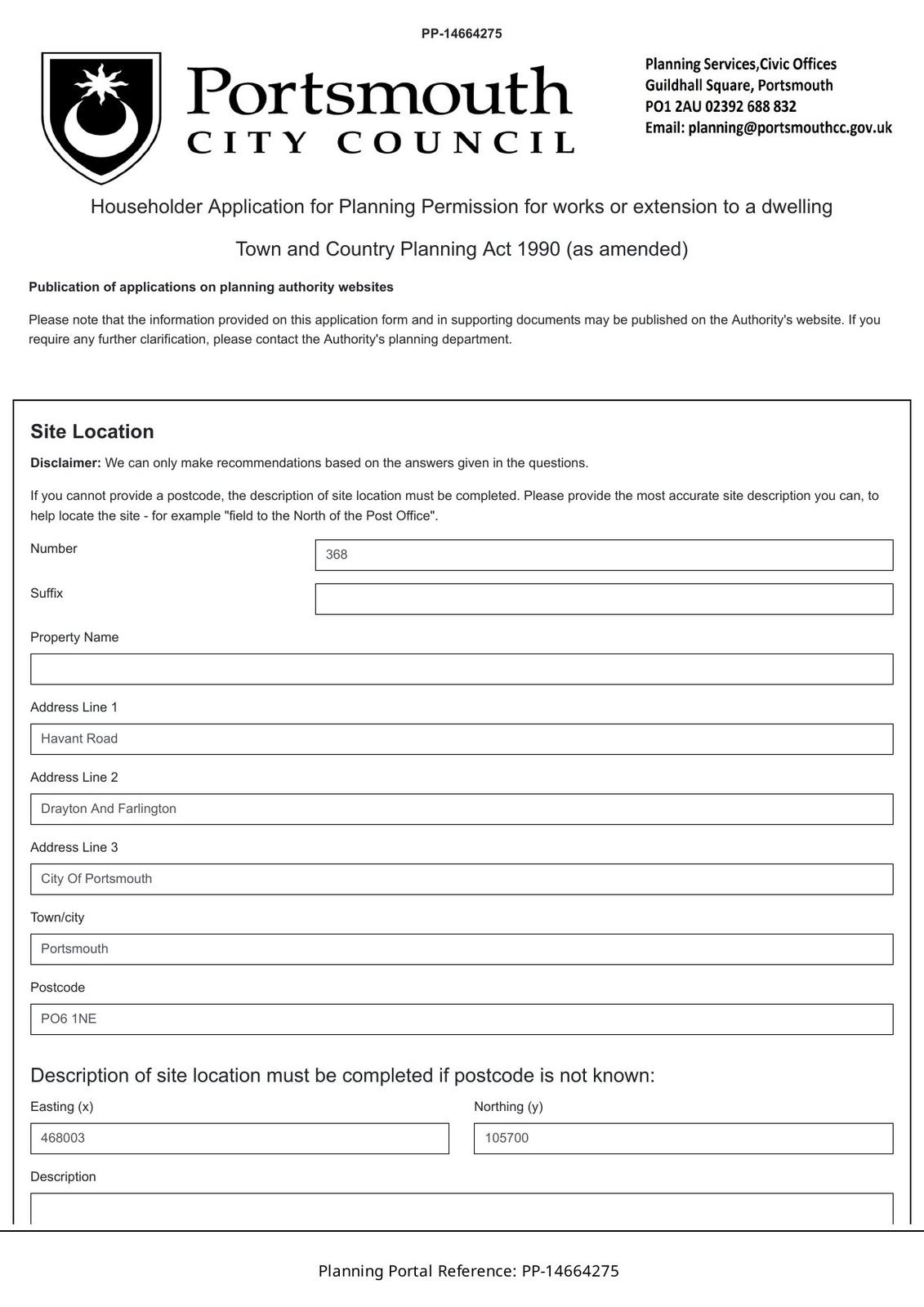 PP-14664275

Portsmouth
CITY COUNCIL

Planning Services,Civic Offices
Guildhall Square, Portsmouth
PO1 2AU 02392 688 832
Email: planning@portsmouthcc.gov.uk

Householder Application for Planning Permission for works or extension to a dwelling

Town and Country Planning Act 1990 (as amended)

Publication of applications on planning authority websites

Please note that the information provided on this application form and in supporting documents may be published on the Authority's website. If you require any further clarification, please contact the Authority's planning department.

Site Location

Disclaimer: We can only make recommendations based on the answers given in the questions.

If you cannot provide a postcode, the description of site location must be completed. Please provide the most accurate site description you can, to help locate the site - for example "field to the North of the Post Office".

Number
368

Suffix

Property Name

Address Line 1
Havant Road

Address Line 2
Drayton And Farlington

Address Line 3
City Of Portsmouth

Town/city
Portsmouth

Postcode
PO6 1NE

Description of site location must be completed if postcode is not known:

Easting (x)
468003

Northing (y)
105700

Description

Planning Portal Reference: PP-14664275